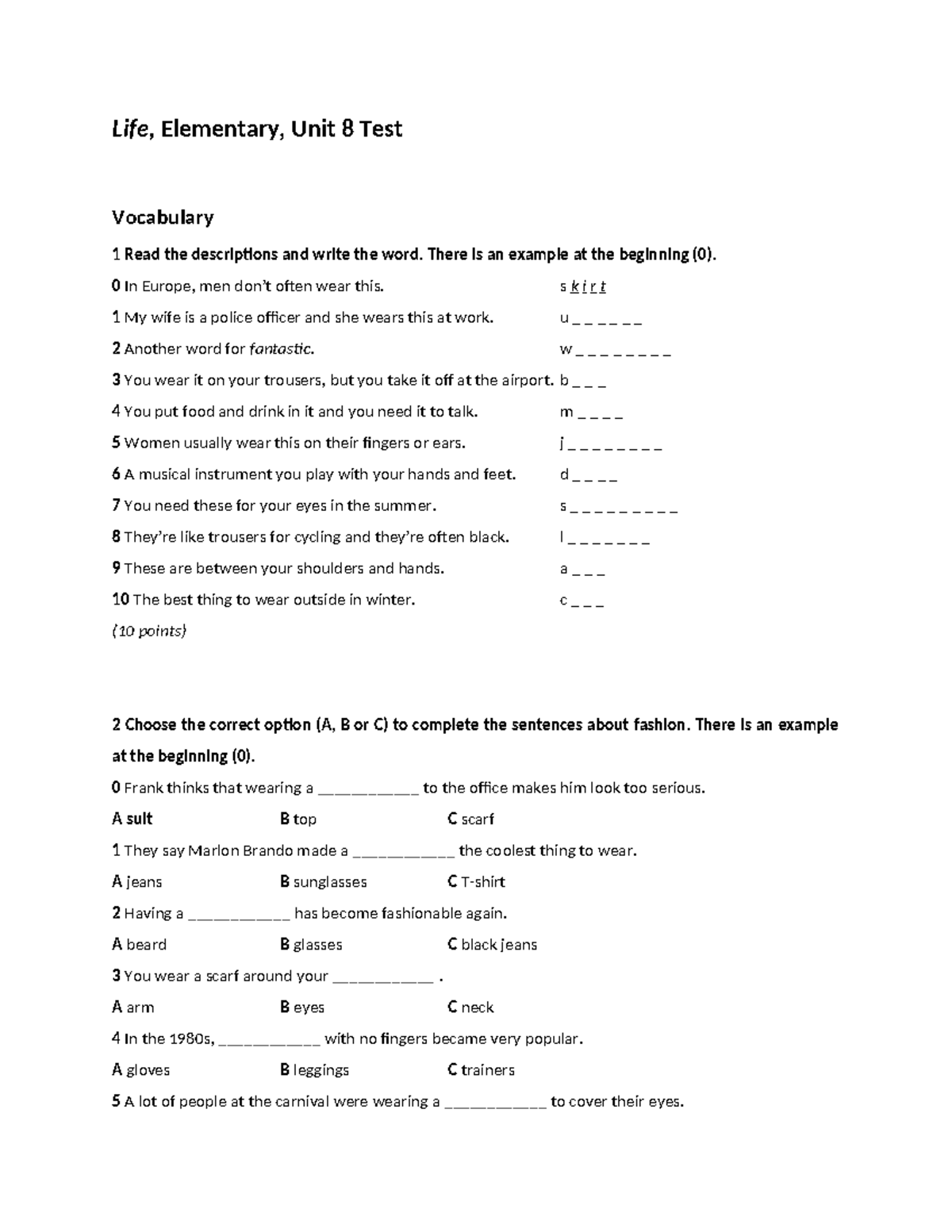 Life, Elementary, Unit 8 Test

Vocabulary

1 Read the descriptions and write the word. There is an example at the beginning (0).

0 In Europe, men don't often wear this. s k i r t

1 My wife is a police officer and she wears this at work. u _ _ _ _ _ _

2 Another word for fantastic. w _ _ _ _ _ _ _ _

3 You wear it on your trousers, but you take it off at the airport. b _ _ _

4 You put food and drink in it and you need it to talk. m _ _ _ _

5 Women usually wear this on their fingers or ears. j _ _ _ _ _ _ _ _

6 A musical instrument you play with your hands and feet. d _ _ _ _

7 You need these for your eyes in the summer. s _ _ _ _ _ _ _ _ _ _

8 They're like trousers for cycling and they're often black. l _ _ _ _ _ _ _

9 These are between your shoulders and hands. a _ _ _

10 The best thing to wear outside in winter. c _ _ _

(10 points)

2 Choose the correct option (A, B or C) to complete the sentences about fashion. There is an example at the beginning (0).

0 Frank thinks that wearing a ____ to the office makes him look too serious.

A suit B top C scarf

1 They say Marlon Brando made a ____ the coolest thing to wear.

A jeans B sunglasses C T-shirt

2 Having a ____ has become fashionable again.

A beard B glasses C black jeans

3 You wear a scarf around your ____ .

A arm B eyes C neck

4 In the 1980s, ____ with no fingers became very popular.

A gloves B leggings C trainers

5 A lot of people at the carnival were wearing a ____ to cover their eyes.